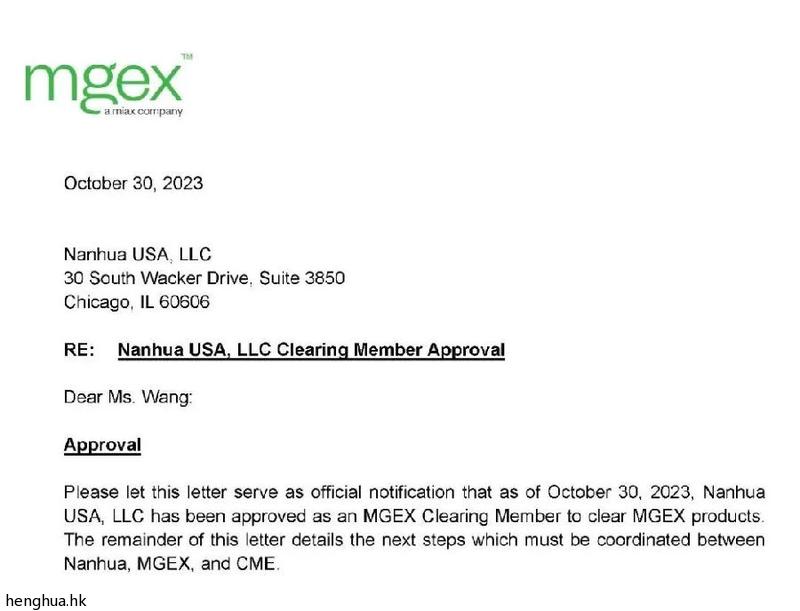 mgex™
a miax company

October 30, 2023

Nanhua USA, LLC
30 South Wacker Drive, Suite 3850
Chicago, IL 60606

RE: Nanhua USA, LLC Clearing Member Approval

Dear Ms. Wang:

Approval

Please let this letter serve as official notification that as of October 30, 2023, Nanhua USA, LLC has been approved as an MGEX Clearing Member to clear MGEX products. The remainder of this letter details the next steps which must be coordinated between Nanhua, MGEX, and CME.

henghua.hk